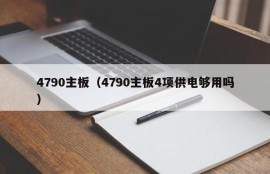 4790主板（4790主板4项供电够用吗）